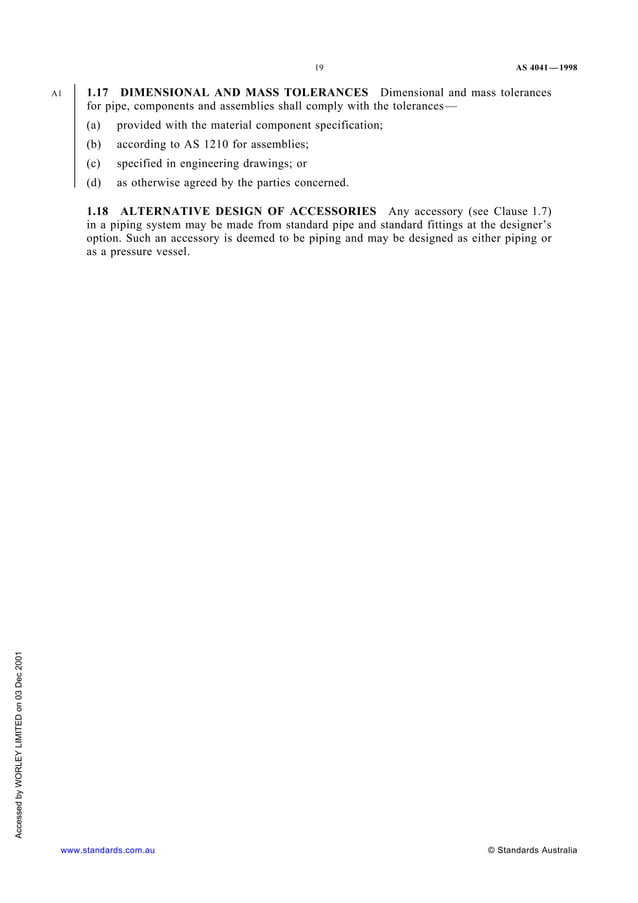 19

AS 4041—1998

A1

1.17 DIMENSIONAL AND MASS TOLERANCES Dimensional and mass tolerances for pipe, components and assemblies shall comply with the tolerances—

(a) provided with the material component specification;

(b) according to AS 1210 for assemblies;

(c) specified in engineering drawings; or

(d) as otherwise agreed by the parties concerned.

1.18 ALTERNATIVE DESIGN OF ACCESSORIES Any accessory (see Clause 1.7) in a piping system may be made from standard pipe and standard fittings at the designer's option. Such an accessory is deemed to be piping and may be designed as either piping or as a pressure vessel.

Accessed by WORLEY LIMITED on 03 Dec 2001

www.standards.com.au

© Standards Australia